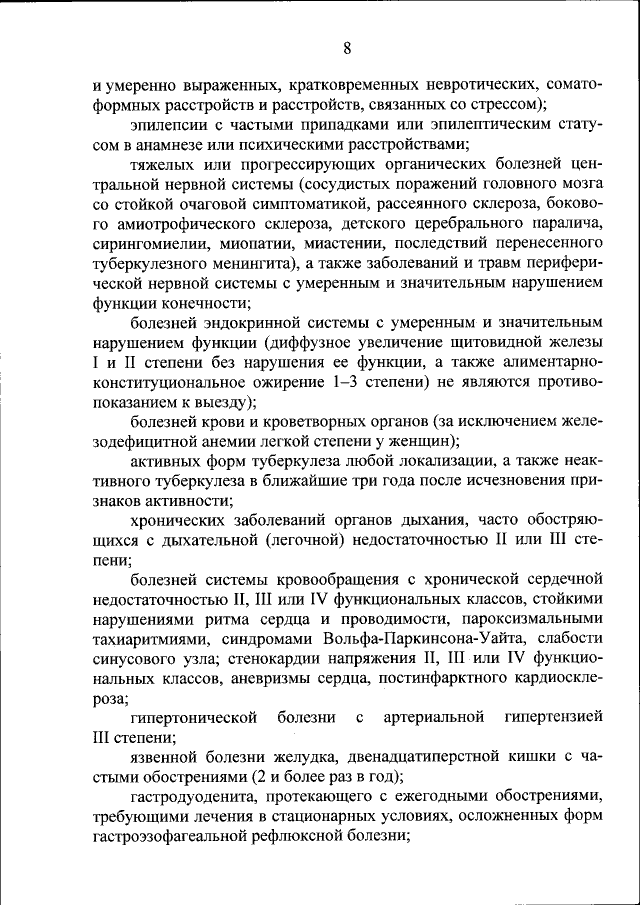 8

и умеренно выраженных, кратковременных невротических, соматоформных расстройств и расстройств, связанных со стрессом);

эпилепсии с частыми припадками или эпилептическим статусом в анамнезе или психическими расстройствами;

тяжелых или прогрессирующих органических болезней центральной нервной системы (сосудистых поражений головного мозга со стойкой очаговой симптоматикой, рассеянного склероза, бокового амиотрофического склероза, детского церебрального паралича, сирингомиелии, миопатии, миастении, последствий перенесенного туберкулезного менингита), а также заболеваний и травм периферической нервной системы с умеренным и значительным нарушением функции конечности;

болезней эндокринной системы с умеренным и значительным нарушением функции (диффузное увеличение щитовидной железы I и II степени без нарушения ее функции, а также алиментарно-конституциональное ожирение 1–3 степени) не являются противопоказанием к выезду);

болезней крови и кроветворных органов (за исключением железодефицитной анемии легкой степени у женщин);

активных форм туберкулеза любой локализации, а также неактивного туберкулеза в ближайшие три года после исчезновения признаков активности;

хронических заболеваний органов дыхания, часто обостряющихся с дыхательной (легочной) недостаточностью II или III степени;

болезней системы кровообращения с хронической сердечной недостаточностью II, III или IV функциональных классов, стойкими нарушениями ритма сердца и проводимости, пароксизмальными тахиаритмиями, синдромами Вольфа-Паркинсона-Уайта, слабости синусового узла; стенокардии напряжения II, III или IV функциональных классов, аневризмы сердца, постинфарктного кардиосклероза;

гипертонической болезни с артериальной гипертензией III степени;

язвенной болезни желудка, двенадцатиперстной кишки с частыми обострениями (2 и более раз в год);

гастродуоденита, протекающего с ежегодными обострениями, требующими лечения в стационарных условиях, осложненных форм гастроэзофагеальной рефлюксной болезни;